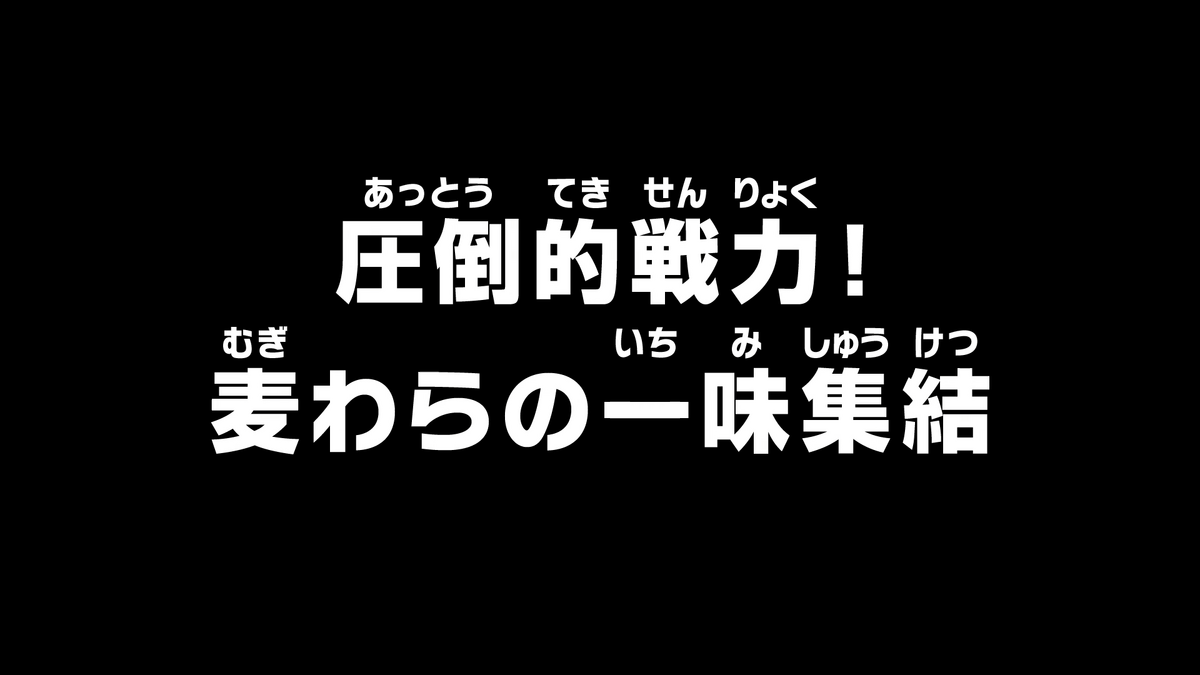 あっとう てき せん りょく
圧倒的戦力！
むぎ いち み しゅう けつ
麦わらの一味集結